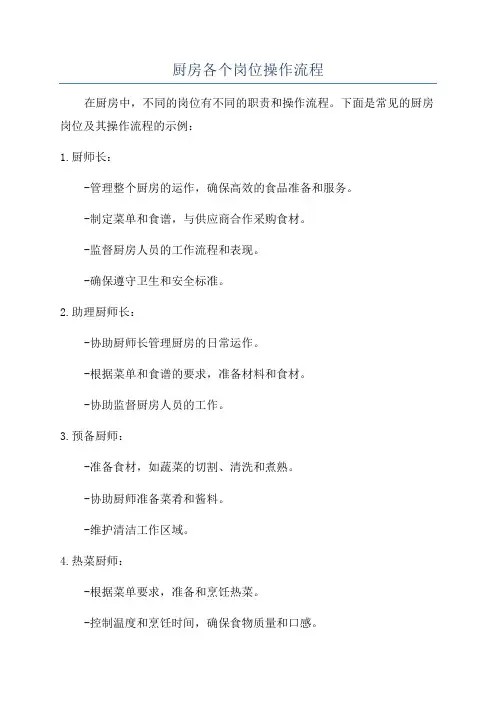 厨房各个岗位操作流程

在厨房中，不同的岗位有不同的职责和操作流程。下面是常见的厨房岗位及其操作流程的示例：

1.厨师长：

-管理整个厨房的运作，确保高效的食品准备和服务。

-制定菜单和食谱，与供应商合作采购食材。

-监督厨房人员的工作流程和表现。

-确保遵守卫生和安全标准。

2.助理厨师长：

-协助厨师长管理厨房的日常运作。

-根据菜单和食谱的要求，准备材料和食材。

-协助监督厨房人员的工作。

3.预备厨师：

-准备食材，如蔬菜的切割、清洗和煮熟。

-协助厨师准备菜肴和酱料。

-维护清洁工作区域。

4.热菜厨师：

-根据菜单要求，准备和烹饪热菜。

-控制温度和烹饪时间，确保食物质量和口感。